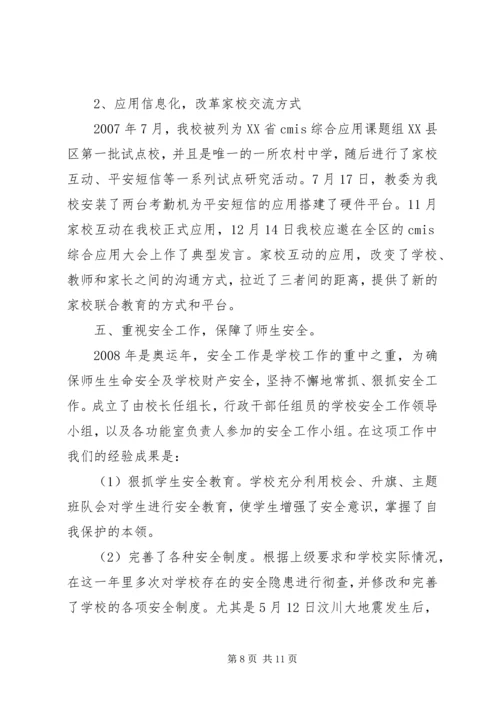 2、应用信息化，改革家校交流方式

2007年7月，我校被列为XX省cmis综合应用课题组XX县区第一批试点校，并且是唯一的一所农村中学，随后进行了家校互动、平安短信等一系列试点研究活动。7月17日，教委为我校安装了两台考勤机为平安短信的应用搭建了硬件平台。11月家校互动在我校正式应用，12月14日我校应邀在全区的cmis综合应用大会上作了典型发言。家校互动的应用，改变了学校、教师和家长之间的沟通方式，拉近了三者间的距离，提供了新的家校联合教育的方式和平台。

五、重视安全工作，保障了师生安全。

2008年是奥运年，安全工作是学校工作的重中之重，为确保师生生命安全及学校财产安全，坚持不懈地常抓、狠抓安全工作。成立了由校长任组长，行政干部任组员的学校安全工作领导小组，以及各功能室负责人参加的安全工作小组。在这项工作中我们的经验成果是：

（1）狠抓学生安全教育。学校充分利用校会、升旗、主题班队会对学生进行安全教育，使学生增强了安全意识，掌握了自我保护的本领。

（2）完善了各种安全制度。根据上级要求和学校实际情况，在这一年里多次对学校存在的安全隐患进行彻查，并修改和完善了学校的各项安全制度。尤其是5月12日汶川大地震发生后，

第8页 共11页